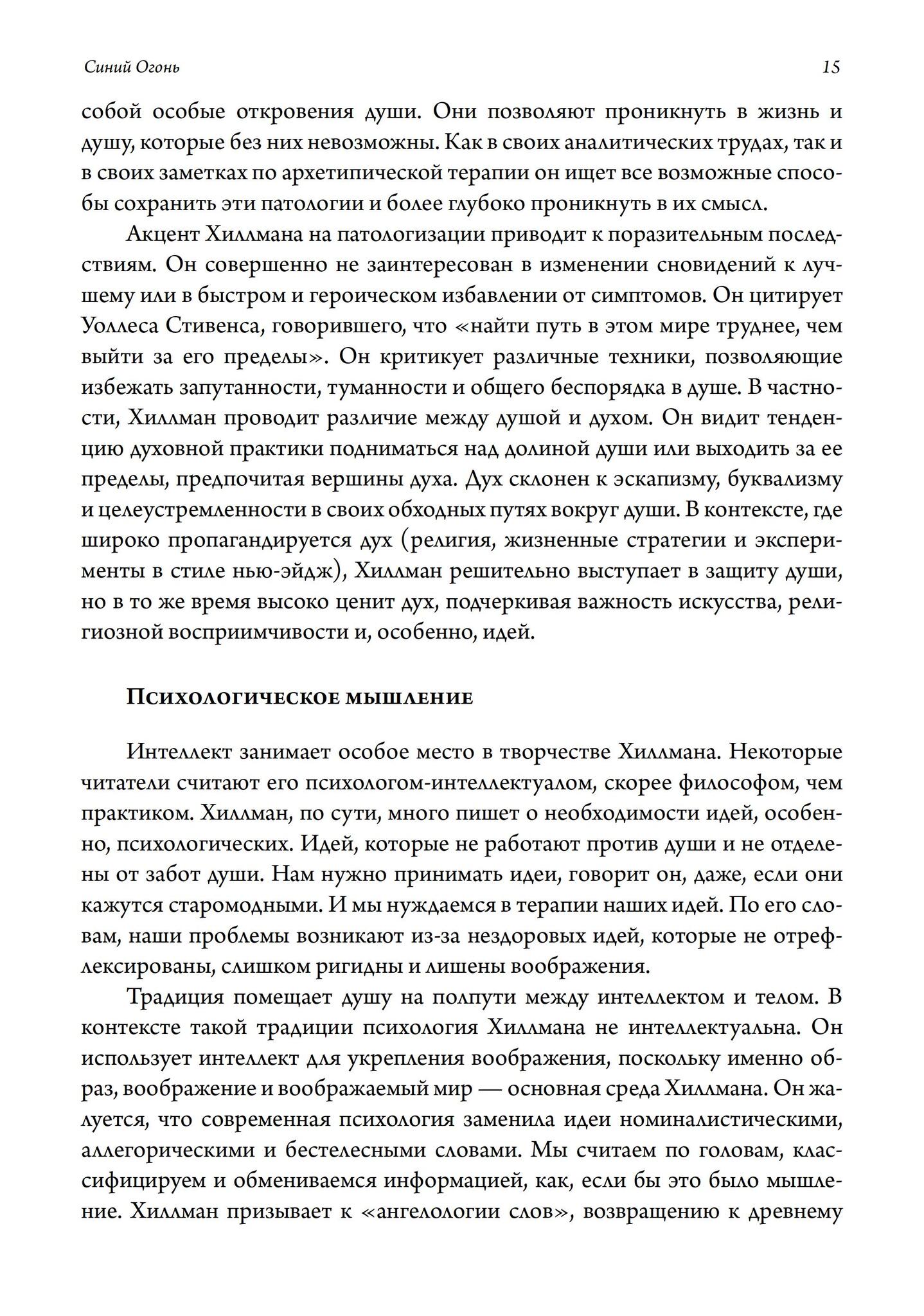 Синий Огонь 15

собой особые откровения души. Они позволяют проникнуть в жизнь и душу, которые без них невозможны. Как в своих аналитических трудах, так и в своих заметках по архетипической терапии он ищет все возможные способы сохранить эти патологии и более глубоко проникнуть в их смысл.

Акцент Хиллмана на патологизации приводит к поразительным последствиям. Он совершенно не заинтересован в изменении сновидений к лучшему или в быстром и героическом избавлении от симптомов. Он цитирует Уоллеса Стивенса, говорившего, что «найти путь в этом мире труднее, чем выйти за его пределы». Он критикует различные техники, позволяющие избежать запутанности, туманности и общего беспорядка в душе. В частности, Хиллман проводит различие между душой и духом. Он видит тенденцию духовной практики подниматься над долиной души или выходить за ее пределы, предпочитая вершины духа. Дух склонен к эскапизму, буквализму и целеустремленности в своих обходных путях вокруг души. В контексте, где широко пропагандируется дух (религия, жизненные стратегии и эксперименты в стиле нью-эйдж), Хиллман решительно выступает в защиту души, но в то же время высоко ценит дух, подчеркивая важность искусства, религиозной восприимчивости и, особенно, идей.

Психологическое мышление

Интеллект занимает особое место в творчестве Хиллмана. Некоторые читатели считают его психологом-интеллектуалом, скорее философом, чем практиком. Хиллман, по сути, много пишет о необходимости идей, особенно, психологических. Идей, которые не работают против души и не отделены от забот души. Нам нужно принимать идеи, говорит он, даже, если они кажутся старомодными. И мы нуждаемся в терапии наших идей. По его словам, наши проблемы возникают из-за нездоровых идей, которые не отрефлексированы, слишком ригидны и лишены воображения.

Традиция помещает душу на полпути между интеллектом и телом. В контексте такой традиции психология Хиллмана не интеллектуальна. Он использует интеллект для укрепления воображения, поскольку именно образ, воображение и воображаемый мир — основная среда Хиллмана. Он жалуется, что современная психология заменила идеи номиналистическими, аллегорическими и бестелесными словами. Мы считаем по головам, классифицируем и обмениваемся информацией, как, если бы это было мышление. Хиллман призывает к «ангелологии слов», возвращению к древнему